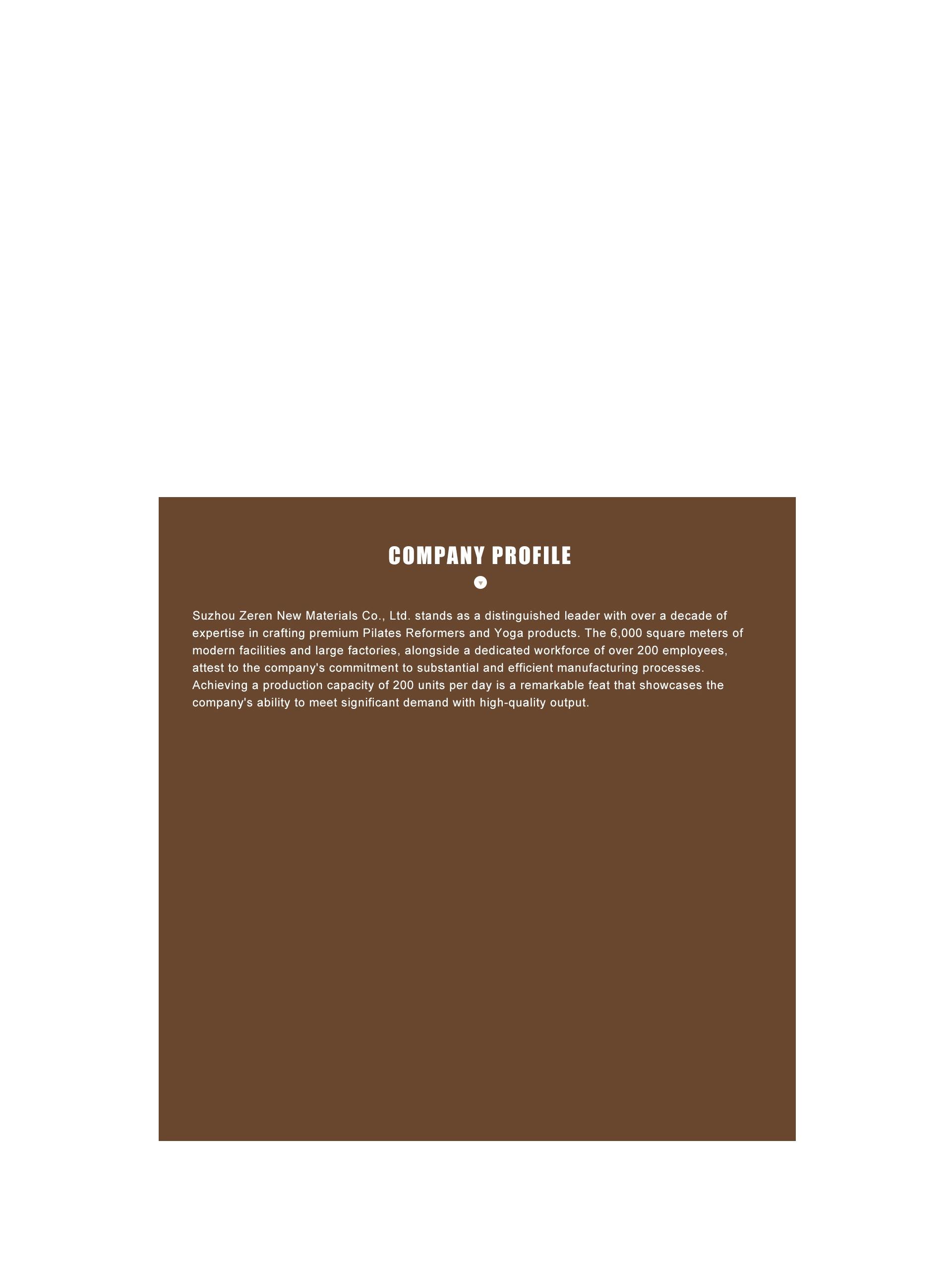 COMPANY PROFILE

Suzhou Zeren New Materials Co., Ltd. stands as a distinguished leader with over a decade of expertise in crafting premium Pilates Reformers and Yoga products. The 6,000 square meters of modern facilities and large factories, alongside a dedicated workforce of over 200 employees, attest to the company's commitment to substantial and efficient manufacturing processes. Achieving a production capacity of 200 units per day is a remarkable feat that showcases the company's ability to meet significant demand with high-quality output.